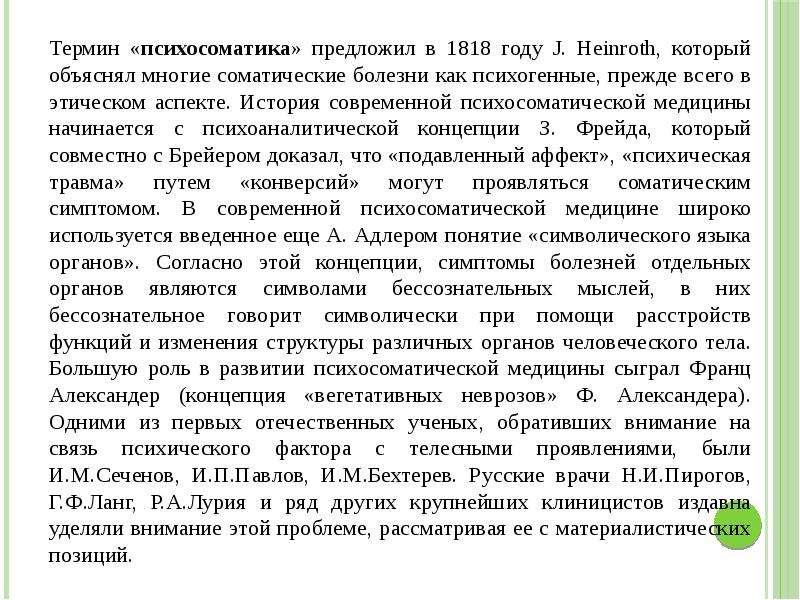 Термин «психосоматика» предложил в 1818 году J. Heinroth, который объяснял многие соматические болезни как психогенные, прежде всего в этическом аспекте. История современной психосоматической медицины начинается с психоаналитической концепции З. Фрейда, который совместно с Брейером доказал, что «подавленный аффект», «психическая травма» путем «конверсий» могут проявляться соматическим симптомом. В современной психосоматической медицине широко используется введенное еще А. Адлером понятие «символического языка органов». Согласно этой концепции, симптомы болезней отдельных органов являются символами бессознательных мыслей, в них бессознательное говорит символически при помощи расстройств функций и изменения структуры различных органов человеческого тела. Большую роль в развитии психосоматической медицины сыграл Франц Александер (концепция «вегетативных неврозов» Ф. Александера). Одними из первых отечественных ученых, обративших внимание на связь психического фактора с телесными проявлениями, были И.М.Сеченов, И.П.Павлов, И.М.Бехтерев. Русские врачи Н.И.Пирогов, Г.Ф.Ланг, Р.А.Лурия и ряд других крупнейших клиницистов издавна уделяли внимание этой проблеме, рассматривая ее с материалистических позиций.